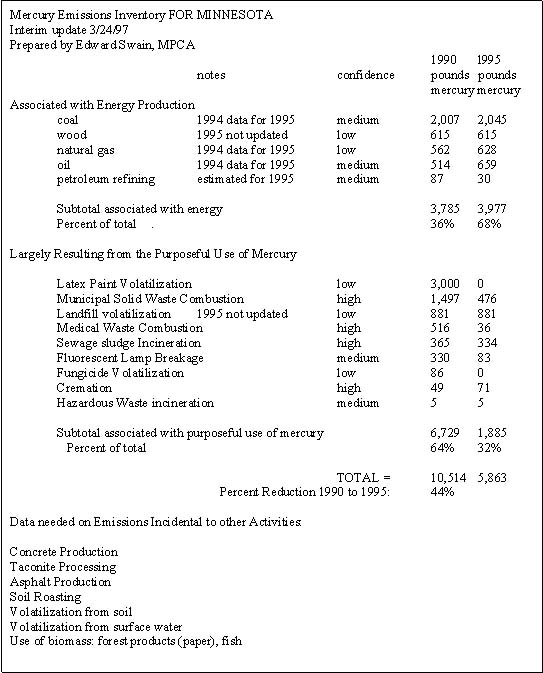 Mercury Emissions Inventory FOR MINNESOTA
Interim update 3/24/97
Prepared by Edward Swain, MPCA

| | notes | confidence | 1990 pounds mercury | 1995 pounds mercury |
|---|---|---|---|---|
| Associated with Energy Production | | | | |
| coal | 1994 data for 1995 | medium | 2,007 | 2,045 |
| wood | 1995 not updated | low | 615 | 615 |
| natural gas | 1994 data for 1995 | low | 562 | 628 |
| oil | 1994 data for 1995 | medium | 514 | 659 |
| petroleum refining | estimated for 1995 | medium | 87 | 30 |
| Subtotal associated with energy | | | 3,785 | 3,977 |
| Percent of total . | | | 36% | 68% |
| Largely Resulting from the Purposeful Use of Mercury | | | | |
| Latex Paint Volatilization | | low | 3,000 | 0 |
| Municipal Solid Waste Combustion | | high | 1,497 | 476 |
| Landfill volatilization | 1995 not updated | low | 881 | 881 |
| Medical Waste Combustion | | high | 516 | 36 |
| Sewage sludge Incineration | | high | 365 | 334 |
| Fluorescent Lamp Breakage | | medium | 330 | 83 |
| Fungicide Volatilization | | low | 86 | 0 |
| Cremation | | high | 49 | 71 |
| Hazardous Waste incineration | | medium | 5 | 5 |
| Subtotal associated with purposeful use of mercury | | | 6,729 | 1,885 |
| Percent of total | | | 64% | 32% |
| | | TOTAL = | 10,514 | 5,863 |
| | Percent Reduction 1990 to 1995: | | 44% | |

Data needed on Emissions Incidental to other Activities

Concrete Production
Taconite Processing
Asphalt Production
Soil Roasting
Volatilization from soil
Volatilization from surface water
Use of biomass: forest products (paper), fish